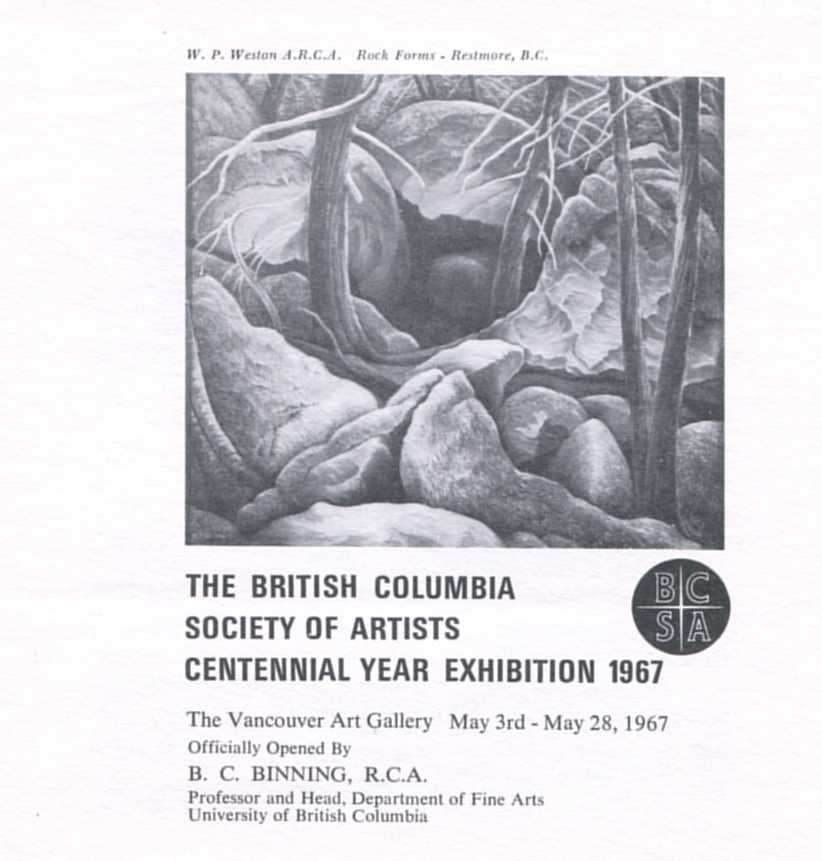 W. P. Weston A.R.C.A. Rock Forms - Restmore, B.C.

THE BRITISH COLUMBIA
SOCIETY OF ARTISTS
CENTENNIAL YEAR EXHIBITION 1967

BC
SA

The Vancouver Art Gallery May 3rd - May 28, 1967
Officially Opened By
B. C. BINNING, R.C.A.
Professor and Head, Department of Fine Arts
University of British Columbia